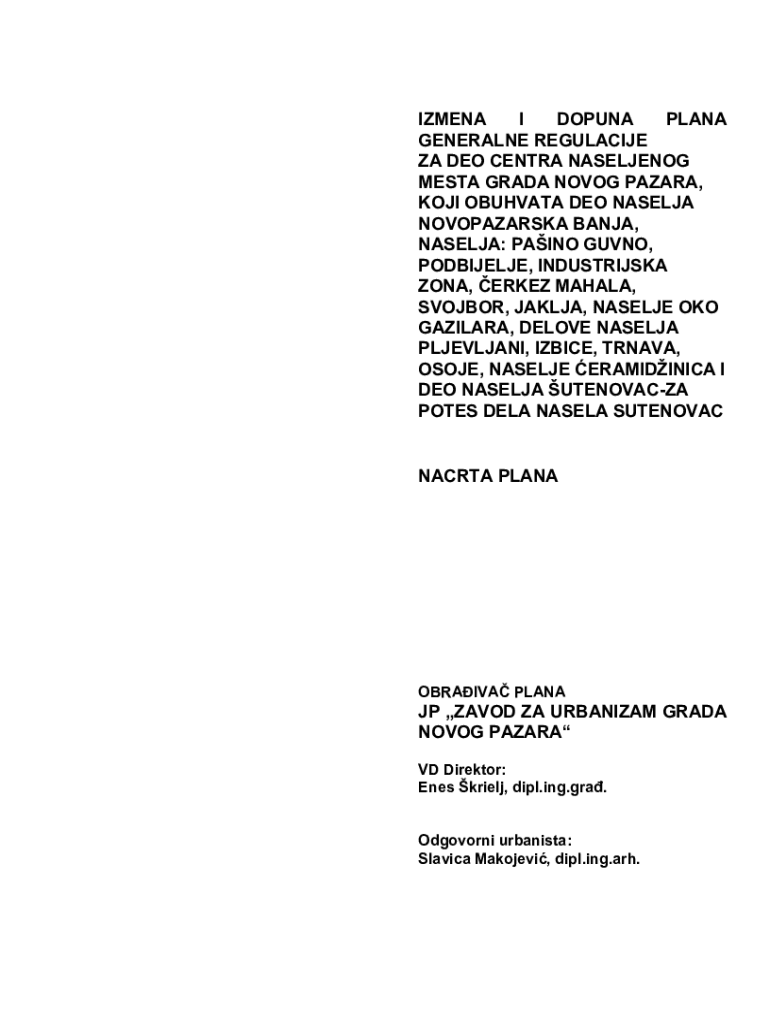 IZMENA I DOPUNA PLANA GENERALNE REGULACIJE ZA DEO CENTRA NASELJENOG MESTA GRADA NOVOG PAZARA, KOJI OBUHVATA DEO NASELJA NOVOPAZARSKA BANJA, NASELJA: PAŠINO GUVNO, PODBIJELJE, INDUSTRIJSKA ZONA, ČERKEZ MAHALA, SVOJBOR, JAKLJA, NASELJE OKO GAZILARA, DELOVE NASELJA PLJEVLJANI, IZBICE, TRNAVA, OSOJE, NASELJE ĆERAMIDŽINICA I DEO NASELJA ŠUTENOVAC-ZA POTES DELA NASELA SUTENOVAC

NACRTA PLANA

OBRAĐIVAČ PLANA
JP „ZAVOD ZA URBANIZAM GRADA NOVOG PAZARA“

VD Direktor:
Enes Škrielj, dipl.ing.građ.

Odgovorni urbanista:
Slavica Makojević, dipl.ing.arh.